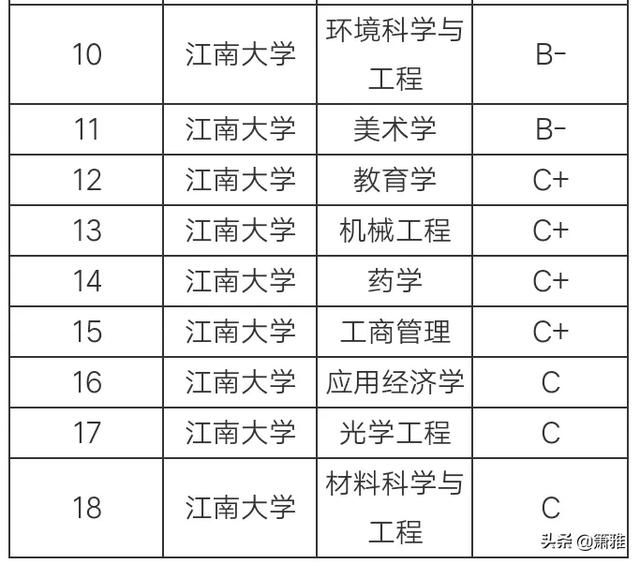 | 10 | 江南大学 | 环境科学与工程 | B- |
|---|---|---|---|
| 11 | 江南大学 | 美术学 | B- |
| 12 | 江南大学 | 教育学 | C+ |
| 13 | 江南大学 | 机械工程 | C+ |
| 14 | 江南大学 | 药学 | C+ |
| 15 | 江南大学 | 工商管理 | C+ |
| 16 | 江南大学 | 应用经济学 | C |
| 17 | 江南大学 | 光学工程 | C |
| 18 | 江南大学 | 材料科学与工程 | C |

头条 @箫雅